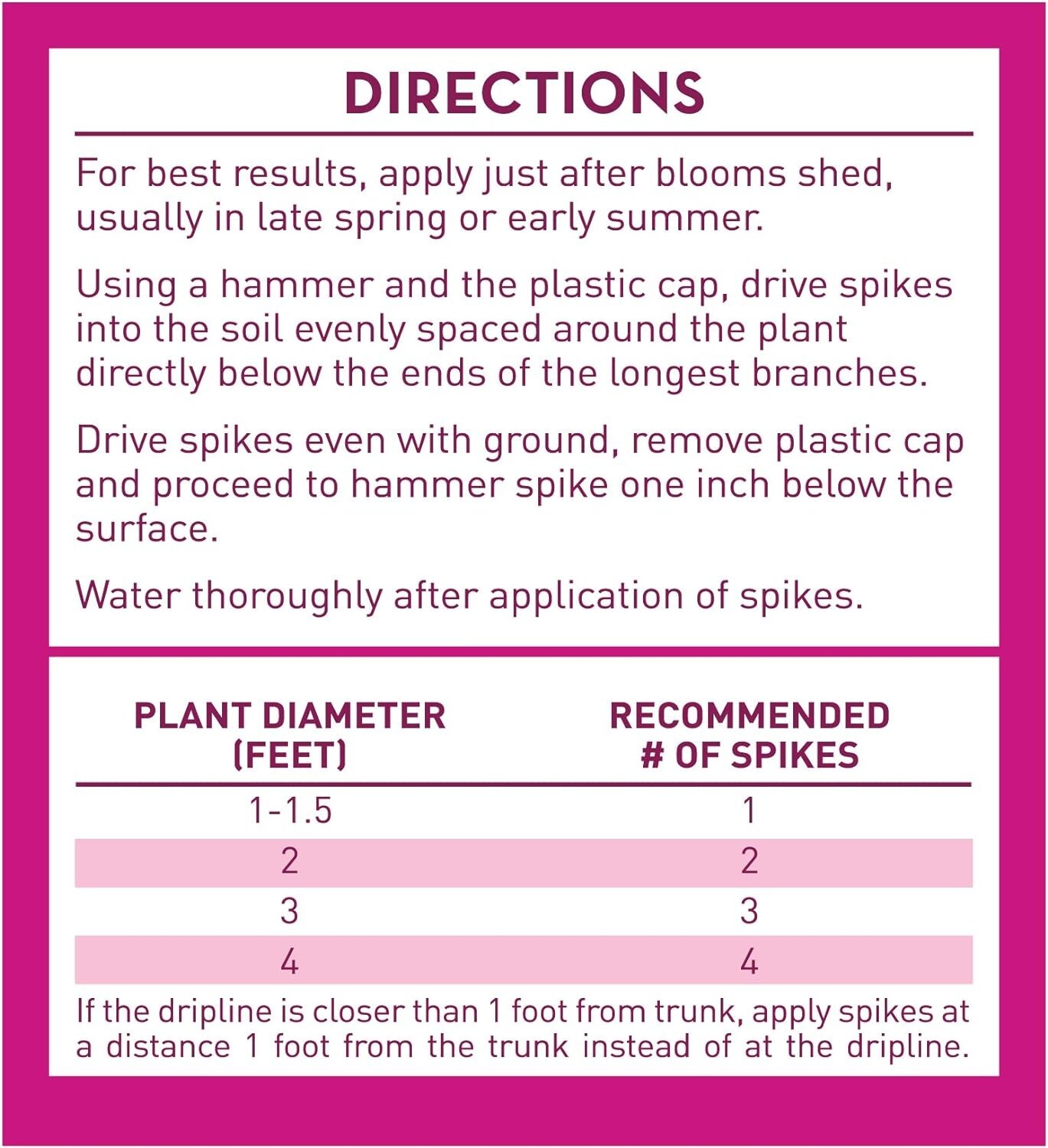 DIRECTIONS

For best results, apply just after blooms shed, usually in late spring or early summer.

Using a hammer and the plastic cap, drive spikes into the soil evenly spaced around the plant directly below the ends of the longest branches.

Drive spikes even with ground, remove plastic cap and proceed to hammer spike one inch below the surface.

Water thoroughly after application of spikes.

| PLANT DIAMETER (FEET) | RECOMMENDED # OF SPIKES |
|---|---|
| 1-1.5 | 1 |
| 2 | 2 |
| 3 | 3 |
| 4 | 4 |

If the dripline is closer than 1 foot from trunk, apply spikes at a distance 1 foot from the trunk instead of at the dripline.